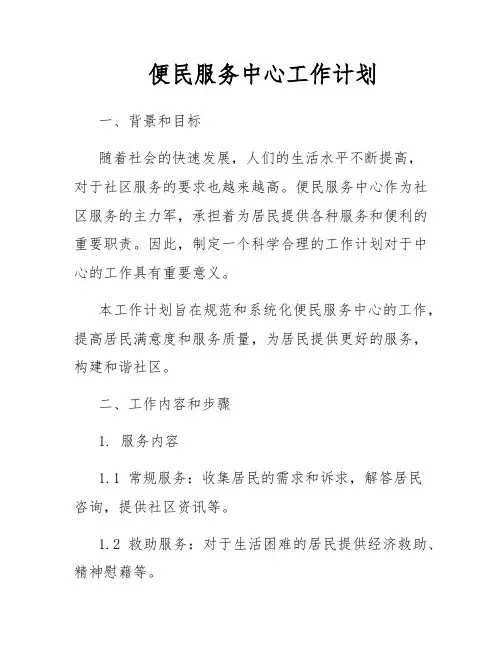 便民服务中心工作计划

一、背景和目标

随着社会的快速发展，人们的生活水平不断提高，对于社区服务的要求也越来越高。便民服务中心作为社区服务的主力军，承担着为居民提供各种服务和便利的重要职责。因此，制定一个科学合理的工作计划对于中心的工作具有重要意义。

本工作计划旨在规范和系统化便民服务中心的工作，提高居民满意度和服务质量，为居民提供更好的服务，构建和谐社区。

二、工作内容和步骤

1. 服务内容

1.1 常规服务：收集居民的需求和诉求，解答居民咨询，提供社区资讯等。

1.2 救助服务：对于生活困难的居民提供经济救助、精神慰藉等。